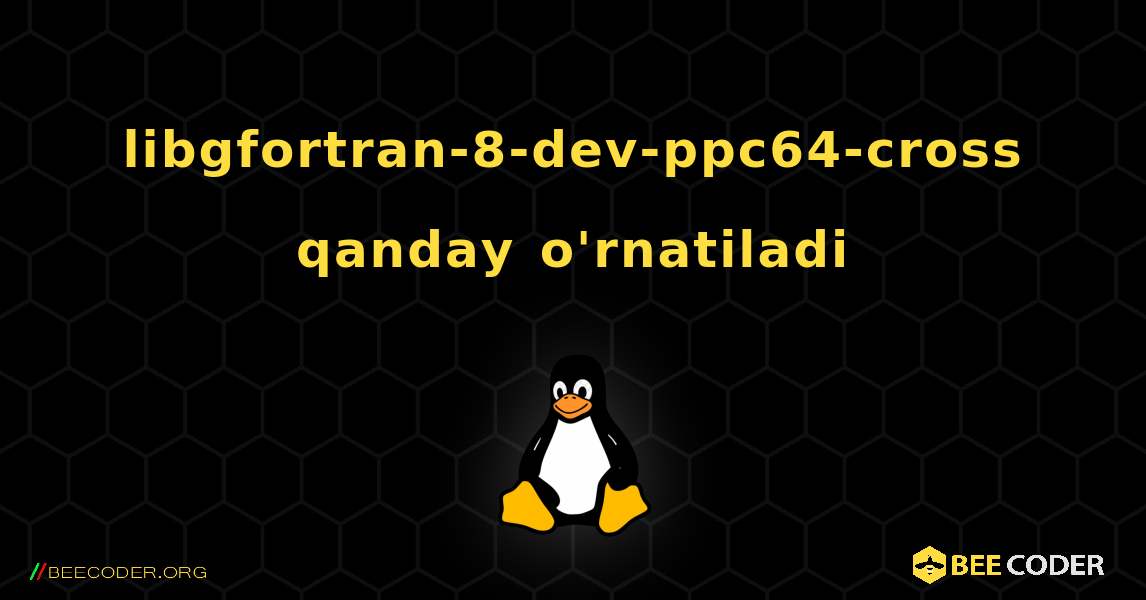 libgfortran-8-dev-ppc64-cross qanday o'rnatiladi

//BEECODER.ORG

BEE CODER